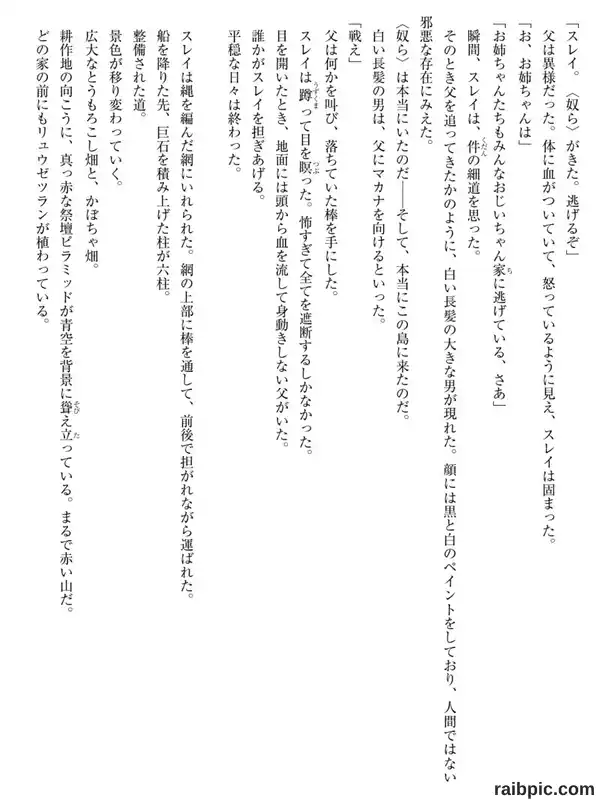 「スレイ。〈奴ら〉がきた。逃げるぞ」
父は異様だった。体に血がついていて、怒っているように見え、スレイは固まった。
「お、お姉ちゃんは」
「お姉ちゃんたちもみんなおじいちゃん家に逃げている、さあ」
瞬間、スレイは、件の細道を思った。
そのとき父を追ってきたかのように、白い長髪の大きな男が現れた。顔には黒と白のペイントをしており、人間ではない邪悪な存在にみえた。
〈奴ら〉は本当にいたのだ――そして、本当にこの島に来たのだ。
白い長髪の男は、父にマカナを向けるといった。
「戦え」
父は何かを叫び、落ちていた棒を手にした。
スレイは蹲って目を瞑った。怖すぎて全てを遮断するしかなかった。
目を開いたとき、地面には頭から血を流して身動きしない父がいた。
誰かがスレイを担ぎあげる。
平穏な日々は終わった。

スレイは縄を編んだ網にいれられた。網の上部に棒を通して、前後で担がれながら運ばれた。
船を降りた先、巨石を積み上げた柱が六柱。
整備された道。
景色が移り変わっていく。
広大なとうもろこし畑と、かぼちゃ畑。
耕作地の向こうに、真っ赤な祭壇ピラミッドが青空を背景に聳え立っている。まるで赤い山だ。
どの家の前にもリュウゼツランが植わっている。

raibpic.com